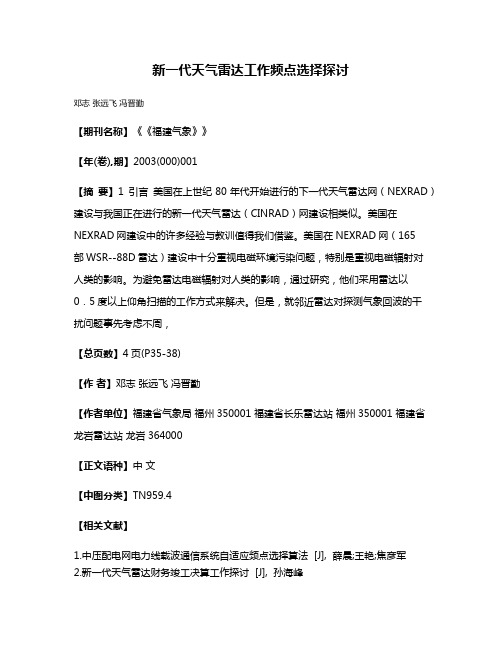 新一代天气雷达工作频点选择探讨

邓志 张远飞 冯晋勤

【期刊名称】《《福建气象》》

【年(卷),期】2003(000)001

【摘 要】1 引言 美国在上世纪 80 年代开始进行的下一代天气雷达网（NEXRAD）建设与我国正在进行的新一代天气雷达（CINRAD）网建设相类似。美国在 NEXRAD 网建设中的许多经验与教训值得我们借鉴。美国在 NEXRAD 网（165 部 WSR--88D 雷达）建设中十分重视电磁环境污染问题，特别是重视电磁辐射对人类的影响。为避免雷达电磁辐射对人类的影响，通过研究，他们采用雷达以 0．5 度以上仰角扫描的工作方式来解决。但是，就邻近雷达对探测气象回波的干扰问题事先考虑不周，

【总页数】4 页(P35-38)

【作 者】邓志 张远飞 冯晋勤

【作者单位】福建省气象局 福州 350001 福建省长乐雷达站 福州 350001 福建省龙岩雷达站 龙岩 364000

【正文语种】中 文

【中图分类】TN959.4

【相关文献】

1.中压配电网电力线载波通信系统自适应频点选择算法 [J], 薛晨;王艳;焦彦军
2.新一代天气雷达财务竣工决算工作探讨 [J], 孙海峰